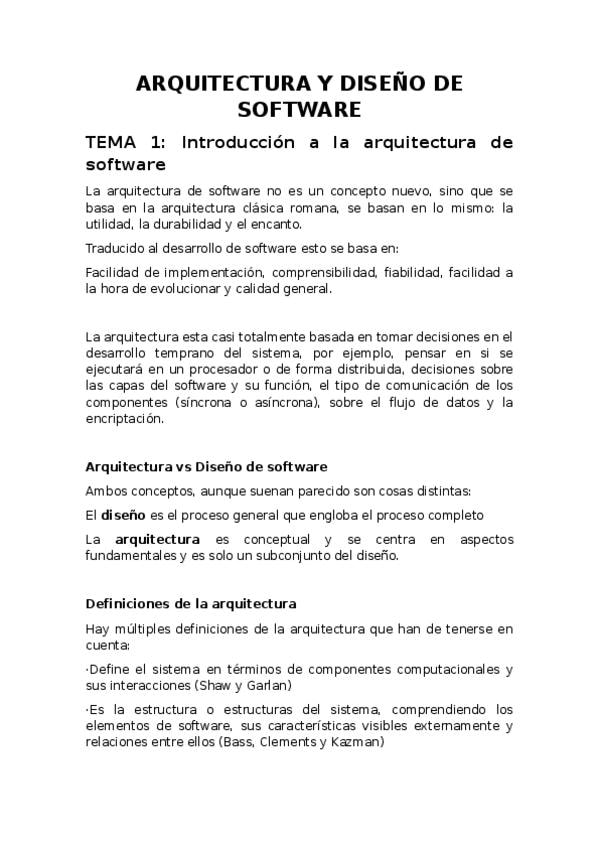 ARQUITECTURA Y DISEÑO DE SOFTWARE

TEMA 1: Introducción a la arquitectura de software

La arquitectura de software no es un concepto nuevo, sino que se basa en la arquitectura clásica romana, se basan en lo mismo: la utilidad, la durabilidad y el encanto.

Traducido al desarrollo de software esto se basa en:

Facilidad de implementación, comprensibilidad, fiabilidad, facilidad a la hora de evolucionar y calidad general.

La arquitectura esta casi totalmente basada en tomar decisiones en el desarrollo temprano del sistema, por ejemplo, pensar en si se ejecutará en un procesador o de forma distribuida, decisiones sobre las capas del software y su función, el tipo de comunicación de los componentes (síncrona o asíncrona), sobre el flujo de datos y la encriptación.

Arquitectura vs Diseño de software

Ambos conceptos, aunque suenan parecido son cosas distintas:

El diseño es el proceso general que engloba el proceso completo

La arquitectura es conceptual y se centra en aspectos fundamentales y es solo un subconjunto del diseño.

Definiciones de la arquitectura

Hay múltiples definiciones de la arquitectura que han de tenerse en cuenta:

·Define el sistema en términos de componentes computacionales y sus interacciones (Shaw y Garlan)

·Es la estructura o estructuras del sistema, comprendiendo los elementos de software, sus características visibles externamente y relaciones entre ellos (Bass, Clements y Kazman)